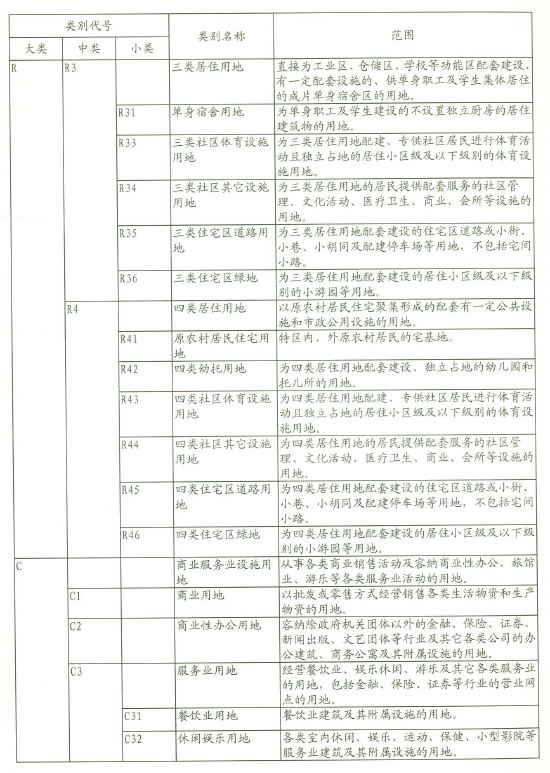 | 类别代号 | | | 类别名称 | 范围 |
|---|---|---|---|---|
| 大类 | 中类 | 小类 | | |
| R | R3 | | 三类居住用地 | 直接为工业区、仓储区、学校等功能区配套建设、有一定配套设施的、供单身职工及学生集体居住的成片单身宿舍区的用地。 |
| | | R31 | 单身宿舍用地 | 为单身职工及学生建设的不设置独立厨房的居住建筑物的用地。 |
| | | R33 | 三类社区体育设施用地 | 为三类居住用地配建、专供社区居民进行体育活动且独立占地的居住小区级及以下级别的体育设施用地。 |
| | | R34 | 三类社区其它设施用地 | 为三类居住用地的居民提供配套服务的社区管理、文化活动、医疗卫生、商业、会所等设施的用地。 |
| | | R35 | 三类住宅区道路用地 | 为三类居住用地配套建设的住宅区道路或小街、小巷、小胡同及配建停车场等用地，不包括宅间小路。 |
| | | R36 | 三类住宅区绿地 | 为三类居住用地配套建设的居住小区级及以下级别的小游园等用地。 |
| | R4 | | 四类居住用地 | 以原农村居民住宅聚集形成的配套有一定公共设施和市政公用设施的用地。 |
| | | R41 | 原农村居民住宅用地 | 特区内、外原农村居民的宅基地。 |
| | | R42 | 四类幼托用地 | 为四类居住用地配套建设、独立占地的幼儿园和托儿所的用地。 |
| | | R43 | 四类社区体育设施用地 | 为四类居住用地配建、专供社区居民进行体育活动且独立占地的居住小区级及以下级别的体育设施用地。 |
| | | R44 | 四类社区其它设施用地 | 为四类居住用地的居民提供配套服务的社区管理、文化活动、医疗卫生、商业、会所等设施的用地。 |
| | | R45 | 四类住宅区道路用地 | 为四类居住用地配套建设的住宅区道路或小街、小巷、小胡同及配建停车场等用地，不包括宅间小路。 |
| | | R46 | 四类住宅区绿地 | 为四类居住用地配套建设的居住小区级及以下级别的小游园等用地。 |
| C | | | 商业服务业设施用地 | 从事各类商业销售活动及容纳商业性办公、旅馆业、游乐等各类服务业活动的用地。 |
| | C1 | | 商业用地 | 以批发或零售方式经营销售各类生活物资和生产物资的用地。 |
| | C2 | | 商业性办公用地 | 容纳除政府机关团体以外的金融、保险、证券、新闻出版、文艺团体等行业及其它各类公司的办公建筑、商务公寓及其附属设施的用地。 |
| | C3 | | 服务业用地 | 经营餐饮业、娱乐休闲、游乐及其它各类服务业的用地，包括金融、保险、证券等行业的营业网点的用地。 |
| | | C31 | 餐饮业用地 | 餐饮业建筑及其附属设施的用地。 |
| | | C32 | 休闲娱乐用地 | 各类室内休闲、娱乐、运动、保健、小型影院等服务业建筑及其附属设施的用地。 |